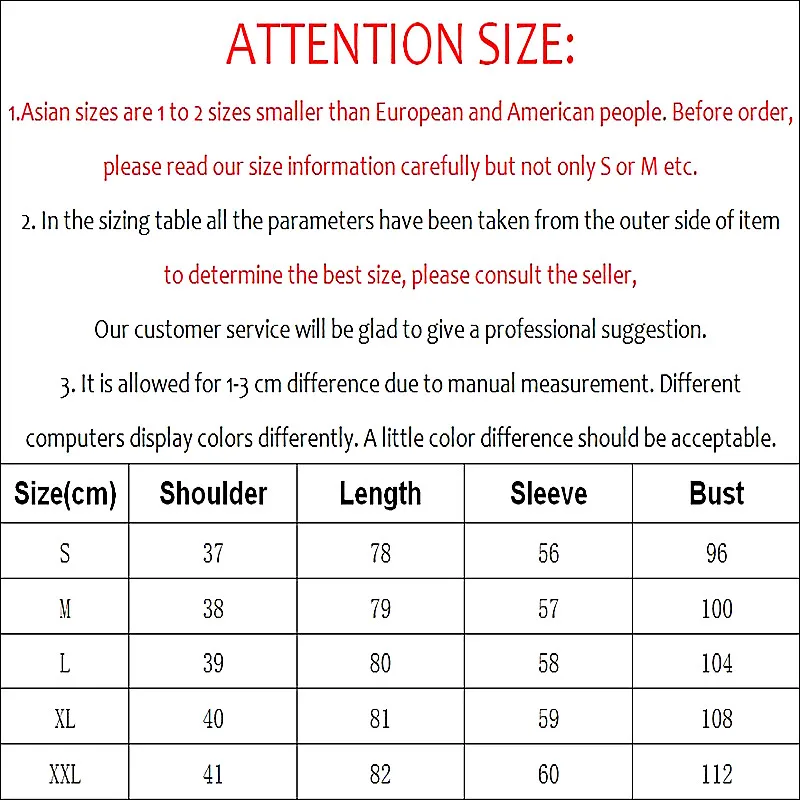 ATTENTION SIZE:

1.Asian sizes are 1 to 2 sizes smaller than European and American people. Before order, please read our size information carefully but not only S or M etc.

2. In the sizing table all the parameters have been taken from the outer side of item to determine the best size, please consult the seller,

Our customer service will be glad to give a professional suggestion.

3. It is allowed for 1-3 cm difference due to manual measurement. Different computers display colors differently. A little color difference should be acceptable.

| Size(cm) | Shoulder | Length | Sleeve | Bust |
|---|---|---|---|---|
| S | 37 | 78 | 56 | 96 |
| M | 38 | 79 | 57 | 100 |
| L | 39 | 80 | 58 | 104 |
| XL | 40 | 81 | 59 | 108 |
| XXL | 41 | 82 | 60 | 112 |